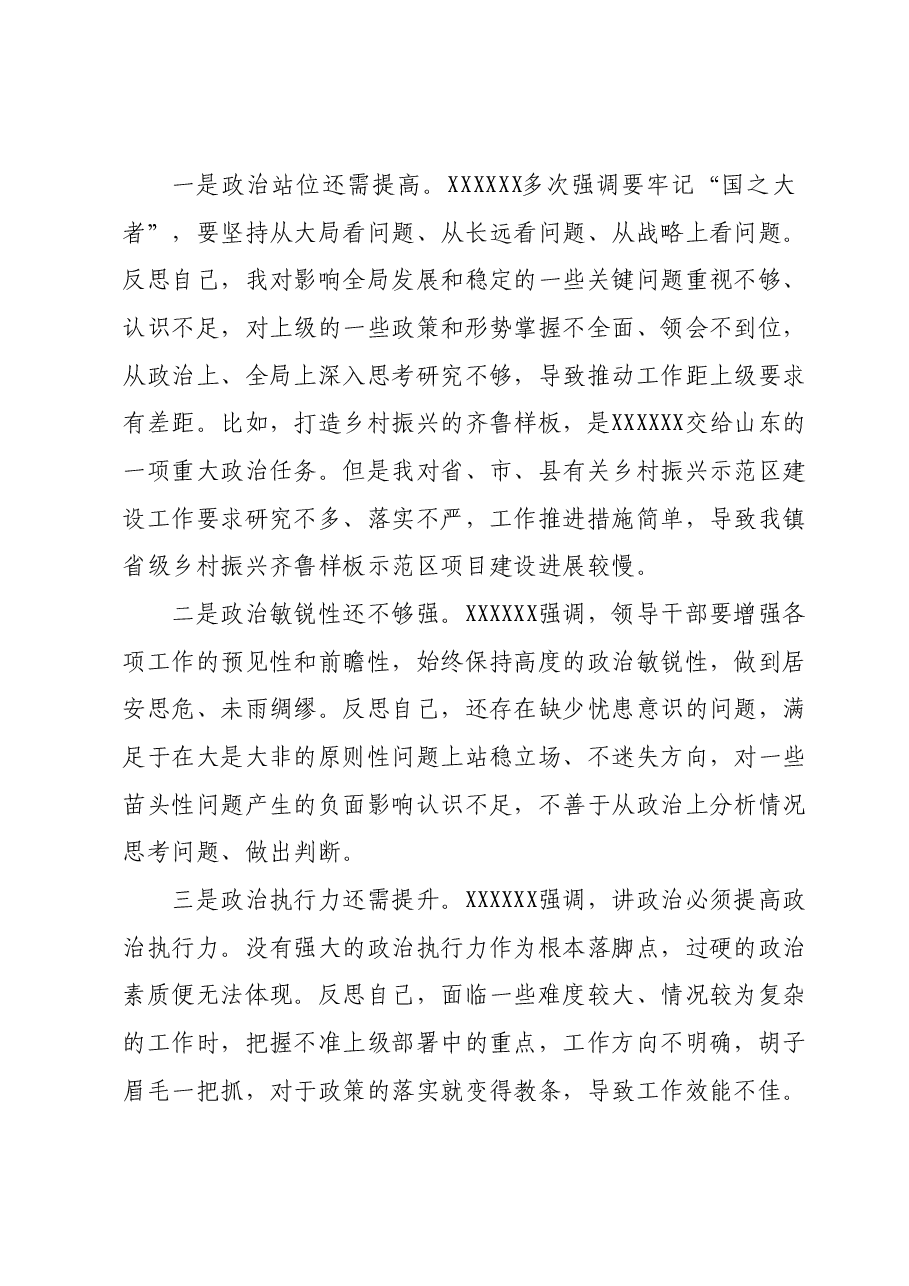 一是政治站位还需提高。XXXXXX多次强调要牢记“国之大者”，要坚持从大局看问题、从长远看问题、从战略上看问题。反思自己，我对影响全局发展和稳定的一些关键问题重视不够、认识不足，对上级的一些政策和形势掌握不全面、领会不到位，从政治上、全局上深入思考研究不够，导致推动工作距上级要求有差距。比如，打造乡村振兴的齐鲁样板，是XXXXXX交给山东的一项重大政治任务。但是我对省、市、县有关乡村振兴示范区建设工作要求研究不多、落实不严，工作推进措施简单，导致我镇省级乡村振兴齐鲁样板示范区项目建设进展较慢。

二是政治敏锐性还不够强。XXXXXX强调，领导干部要增强各项工作的预见性和前瞻性，始终保持高度的政治敏锐性，做到居安思危、未雨绸缪。反思自己，还存在缺少忧患意识的问题，满足于在大是大非的原则性问题上站稳立场、不迷失方向，对一些苗头性问题产生的负面影响认识不足，不善于从政治上分析情况思考问题、做出判断。

三是政治执行力还需提升。XXXXXX强调，讲政治必须提高政治执行力。没有强大的政治执行力作为根本落脚点，过硬的政治素质便无法体现。反思自己，面临一些难度较大、情况较为复杂的工作时，把握不准上级部署中的重点，工作方向不明确，胡子眉毛一把抓，对于政策的落实就变得教条，导致工作效能不佳。